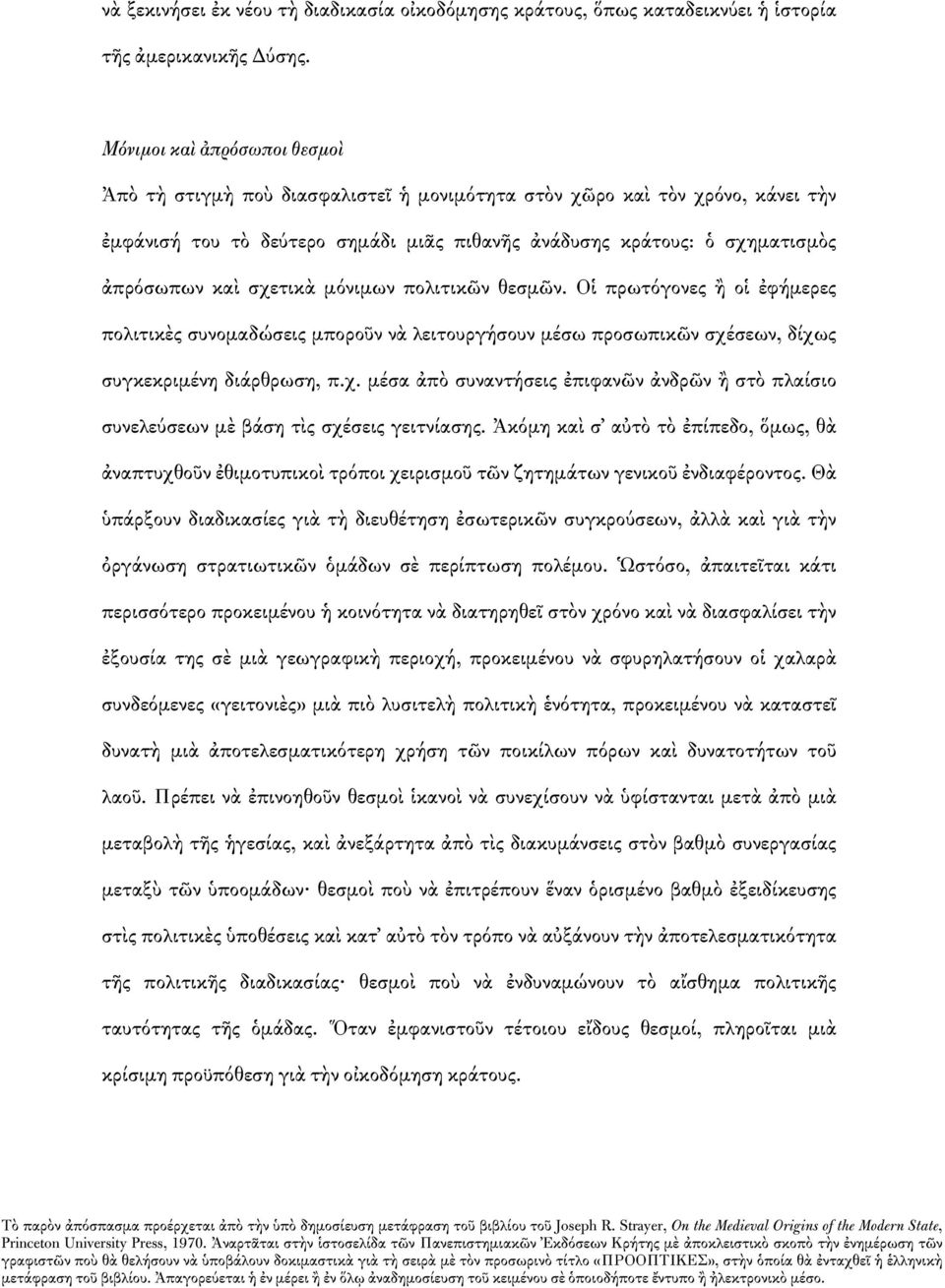 νὰ ξεκινήσει ἐκ νέου τὴ διαδικασία οἰκοδόμησης κράτους, ὅπως καταδεικνύει ἡ ἱστορία τῆς ἀμερικανικῆς Δύσης.

Μόνιμοι καὶ ἀπρόσωποι θεσμοὶ

Ἀπὸ τὴ στιγμὴ ποὺ διασφαλιστεῖ ἡ μονιμότητα στὸν χῶρο καὶ τὸν χρόνο, κάνει τὴν ἐμφάνισή του τὸ δεύτερο σημάδι μιᾶς πιθανῆς ἀνάδυσης κράτους: ὁ σχηματισμὸς ἀπρόσωπων καὶ σχετικὰ μόνιμων πολιτικῶν θεσμῶν. Οἱ πρωτόγονες ἢ οἱ ἐφήμερες πολιτικὲς συνομαδώσεις μποροῦν νὰ λειτουργήσουν μέσω προσωπικῶν σχέσεων, δίχως συγκεκριμένη διάρθρωση, π.χ. μέσα ἀπὸ συναντήσεις ἐπιφανῶν ἀνδρῶν ἢ στὸ πλαίσιο συνελεύσεων μὲ βάση τὶς σχέσεις γειτνίασης. Ἀκόμη καὶ σ' αὐτὸ τὸ ἐπίπεδο, ὅμως, θὰ ἀναπτυχθοῦν ἐθιμοτυπικοὶ τρόποι χειρισμοῦ τῶν ζητημάτων γενικοῦ ἐνδιαφέροντος. Θὰ ὑπάρξουν διαδικασίες γιὰ τὴ διευθέτηση ἐσωτερικῶν συγκρούσεων, ἀλλὰ καὶ γιὰ τὴν ὀργάνωση στρατιωτικῶν ὁμάδων σὲ περίπτωση πολέμου. Ὡστόσο, ἀπαιτεῖται κάτι περισσότερο προκειμένου ἡ κοινότητα νὰ διατηρηθεῖ στὸν χρόνο καὶ νὰ διασφαλίσει τὴν ἐξουσία της σὲ μιὰ γεωγραφικὴ περιοχή, προκειμένου νὰ σφυρηλατήσουν οἱ χαλαρὰ συνδεόμενες «γειτονιὲς» μιὰ πιὸ λυσιτελὴ πολιτικὴ ἑνότητα, προκειμένου νὰ καταστεῖ δυνατὴ μιὰ ἀποτελεσματικότερη χρήση τῶν ποικίλων πόρων καὶ δυνατοτήτων τοῦ λαοῦ. Πρέπει νὰ ἐπινοηθοῦν θεσμοὶ ἱκανοὶ νὰ συνεχίσουν νὰ ὑφίστανται μετὰ ἀπὸ μιὰ μεταβολὴ τῆς ἡγεσίας, καὶ ἀνεξάρτητα ἀπὸ τὶς διακυμάνσεις στὸν βαθμὸ συνεργασίας μεταξὺ τῶν ὑποομάδων· θεσμοὶ ποὺ νὰ ἐπιτρέπουν ἕναν ὁρισμένο βαθμὸ ἐξειδίκευσης στὶς πολιτικὲς ὑποθέσεις καὶ κατ' αὐτὸ τὸν τρόπο νὰ αὐξάνουν τὴν ἀποτελεσματικότητα τῆς πολιτικῆς διαδικασίας· θεσμοὶ ποὺ νὰ ἐνδυναμώνουν τὸ αἴσθημα πολιτικῆς ταυτότητας τῆς ὁμάδας. Ὅταν ἐμφανιστοῦν τέτοιου εἴδους θεσμοί, πληροῦται μιὰ κρίσιμη προϋπόθεση γιὰ τὴν οἰκοδόμηση κράτους.

Τὸ παρὸν ἀπόσπασμα προέρχεται ἀπὸ τὴν ὑπὸ δημοσίευση μετάφραση τοῦ βιβλίου τοῦ Joseph R. Strayer, On the Medieval Origins of the Modern State, Princeton University Press, 1970. Ἀναρτᾶται στὴν ἱστοσελίδα τῶν Πανεπιστημιακῶν Ἐκδόσεων Κρήτης μὲ ἀποκλειστικὸ σκοπὸ τὴν ἐνημέρωση τῶν γραφιστῶν ποὺ θὰ θελήσουν νὰ ὑποβάλουν δοκιμαστικὰ γιὰ τὴ σειρὰ μὲ τὸν προσωρινὸ τίτλο «ΠΡΟΟΠΤΙΚΕΣ», στὴν ὁποία θὰ ἐνταχθεῖ ἡ ἑλληνικὴ μετάφραση τοῦ βιβλίου. Ἀπαγορεύεται ἡ ἐν μέρει ἢ ἐν ὅλῳ ἀναδημοσίευση τοῦ κειμένου σὲ ὁποιοδήποτε ἔντυπο ἢ ἠλεκτρονικὸ μέσο.